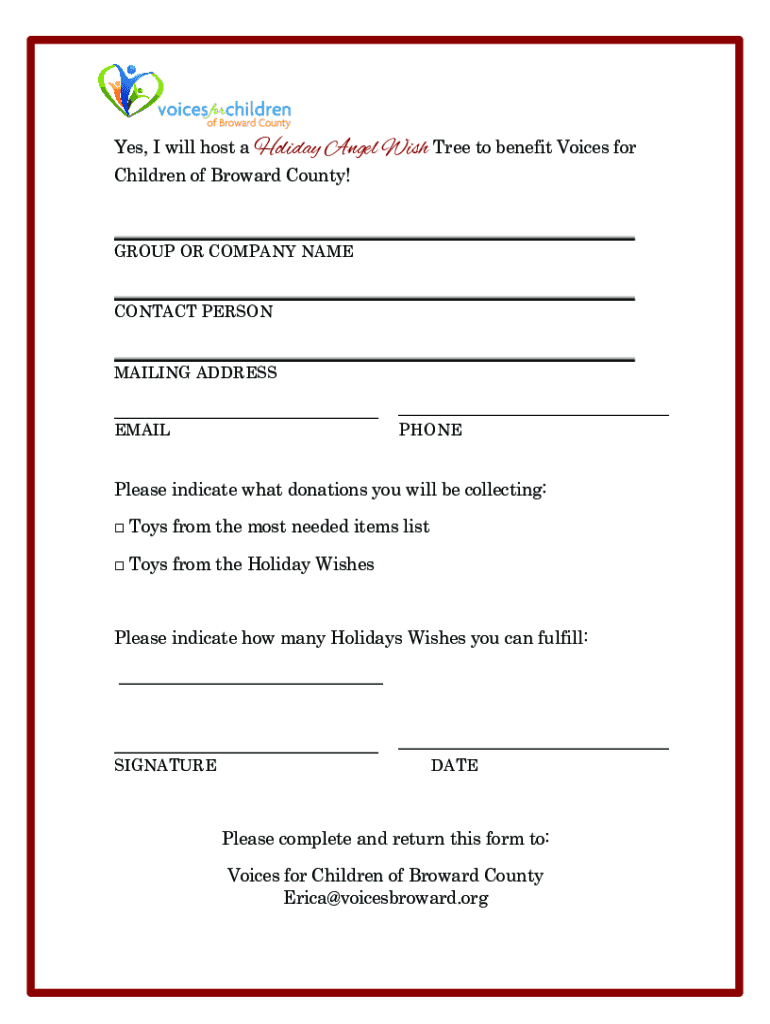 voices for children
of Broward County

Yes, I will host a Holiday Angel Wish Tree to benefit Voices for Children of Broward County!

GROUP OR COMPANY NAME

CONTACT PERSON

MAILING ADDRESS

EMAIL

PHONE

Please indicate what donations you will be collecting:

□ Toys from the most needed items list

□ Toys from the Holiday Wishes

Please indicate how many Holidays Wishes you can fulfill:

SIGNATURE

DATE

Please complete and return this form to:

Voices for Children of Broward County
Erica@voicesbroward.org